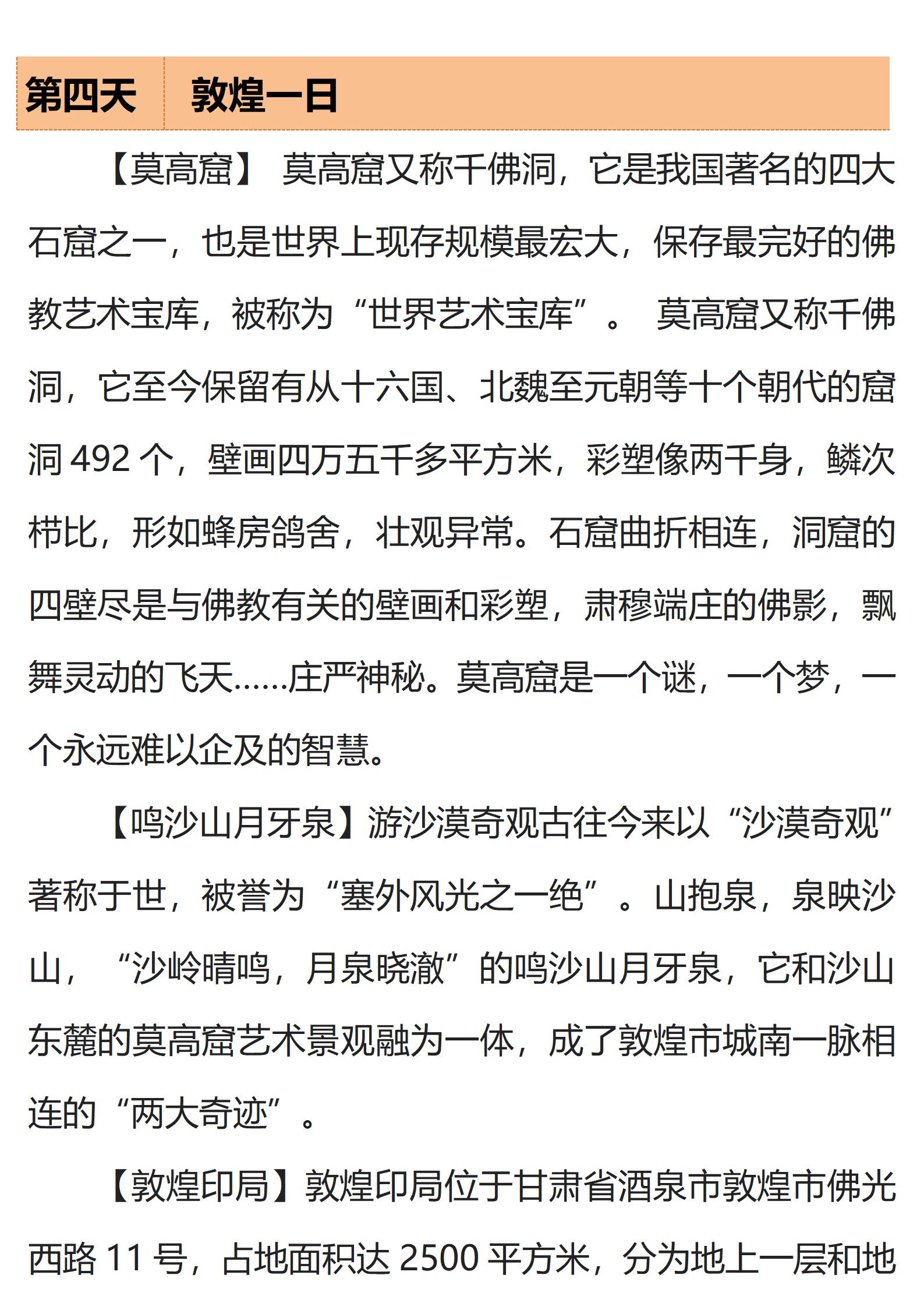 第四天　敦煌一日

【莫高窟】 莫高窟又称千佛洞，它是我国著名的四大石窟之一，也是世界上现存规模最宏大，保存最完好的佛教艺术宝库，被称为“世界艺术宝库”。 莫高窟又称千佛洞，它至今保留有从十六国、北魏至元朝等十个朝代的窟洞 492 个，壁画四万五千多平方米，彩塑像两千身，鳞次栉比，形如蜂房鸽舍，壮观异常。石窟曲折相连，洞窟的四壁尽是与佛教有关的壁画和彩塑，肃穆端庄的佛影，飘舞灵动的飞天……庄严神秘。莫高窟是一个谜，一个梦，一个永远难以企及的智慧。

【鸣沙山月牙泉】游沙漠奇观古往今来以“沙漠奇观”著称于世，被誉为“塞外风光之一绝”。山抱泉，泉映沙山，“沙岭晴鸣，月泉晓澈”的鸣沙山月牙泉，它和沙山东麓的莫高窟艺术景观融为一体，成了敦煌市城南一脉相连的“两大奇迹”。

【敦煌印局】敦煌印局位于甘肃省酒泉市敦煌市佛光西路 11 号，占地面积达 2500 平方米，分为地上一层和地